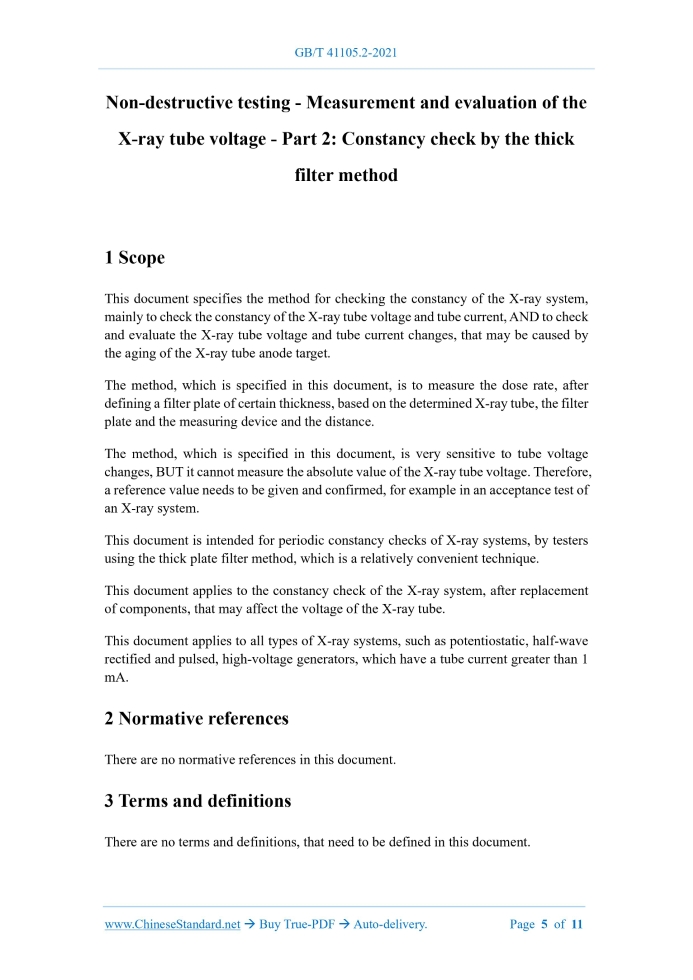 GB/T 41105.2-2021

Non-destructive testing - Measurement and evaluation of the X-ray tube voltage - Part 2: Constancy check by the thick filter method

1 Scope

This document specifies the method for checking the constancy of the X-ray system, mainly to check the constancy of the X-ray tube voltage and tube current, AND to check and evaluate the X-ray tube voltage and tube current changes, that may be caused by the aging of the X-ray tube anode target.

The method, which is specified in this document, is to measure the dose rate, after defining a filter plate of certain thickness, based on the determined X-ray tube, the filter plate and the measuring device and the distance.

The method, which is specified in this document, is very sensitive to tube voltage changes, BUT it cannot measure the absolute value of the X-ray tube voltage. Therefore, a reference value needs to be given and confirmed, for example in an acceptance test of an X-ray system.

This document is intended for periodic constancy checks of X-ray systems, by testers using the thick plate filter method, which is a relatively convenient technique.

This document applies to the constancy check of the X-ray system, after replacement of components, that may affect the voltage of the X-ray tube.

This document applies to all types of X-ray systems, such as potentiostatic, half-wave rectified and pulsed, high-voltage generators, which have a tube current greater than 1 mA.

2 Normative references

There are no normative references in this document.

3 Terms and definitions

There are no terms and definitions, that need to be defined in this document.

www.ChineseStandard.net → Buy True-PDF → Auto-delivery. Page 5 of 11